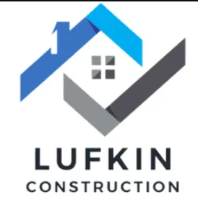 LUFKIN
CONSTRUCTION